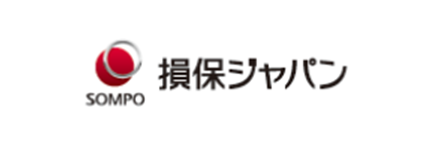 SOMPO

損保ジャパン